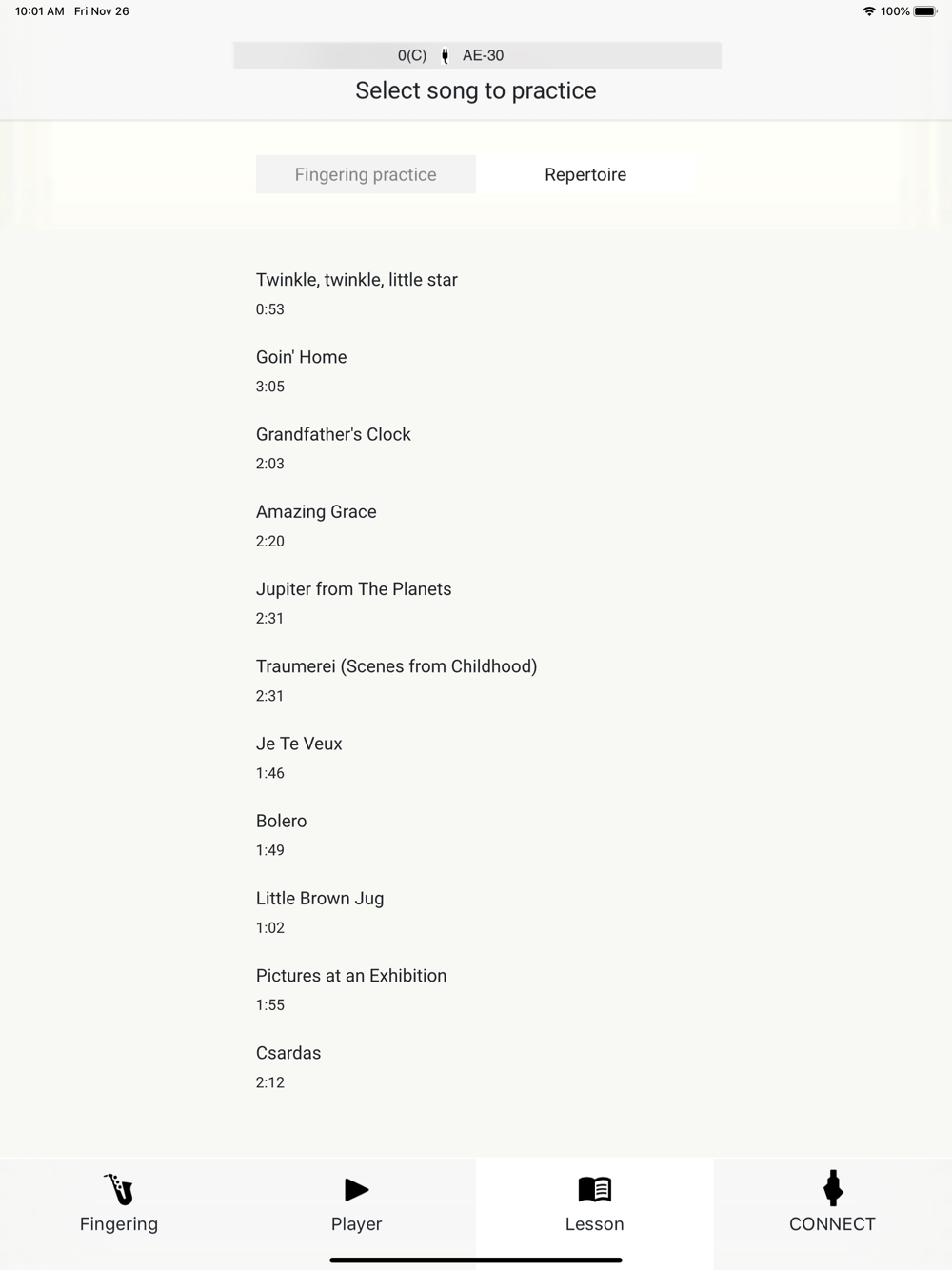 10:01 AM Fri Nov 26

100%

0(C) AE-30

Select song to practice

Fingering practice

Repertoire

Twinkle, twinkle, little star

0:53

Goin' Home

3:05

Grandfather's Clock

2:03

Amazing Grace

2:20

Jupiter from The Planets

2:31

Traumerei (Scenes from Childhood)

2:31

Je Te Veux

1:46

Bolero

1:49

Little Brown Jug

1:02

Pictures at an Exhibition

1:55

Csardas

2:12

Fingering

Player

Lesson

CONNECT